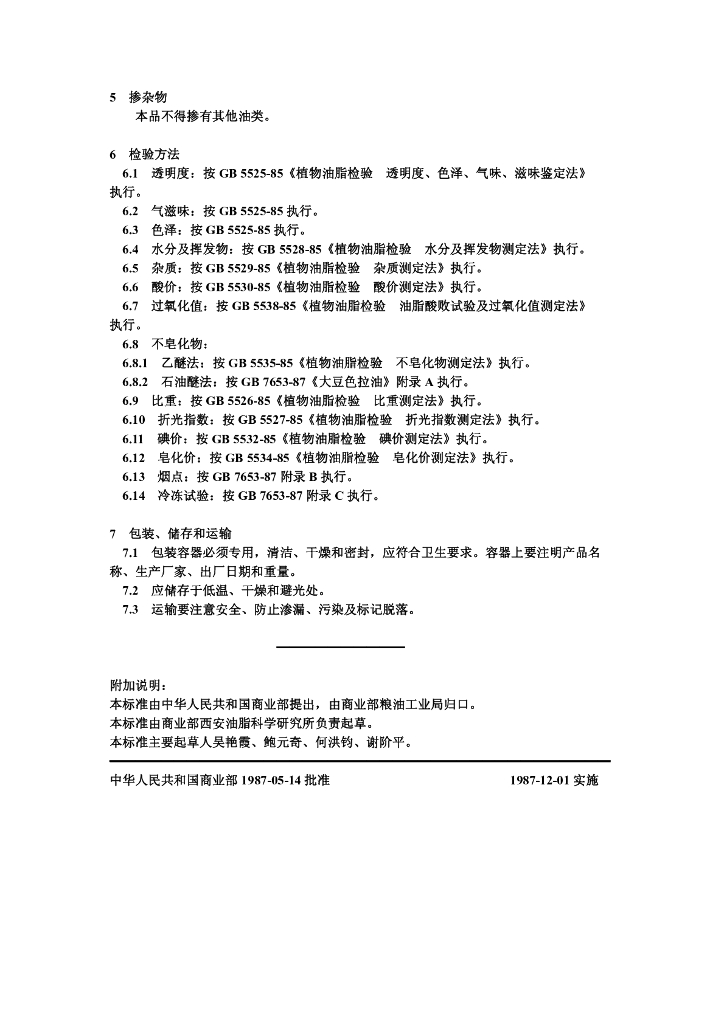 5 掺杂物
本品不得掺有其他油类。

6 检验方法
6.1 透明度：按 GB 5525-85《植物油脂检验 透明度、色泽、气味、滋味鉴定法》执行。
6.2 气滋味：按 GB 5525-85 执行。
6.3 色泽：按 GB 5525-85 执行。
6.4 水分及挥发物：按 GB 5528-85《植物油脂检验 水分及挥发物测定法》执行。
6.5 杂质：按 GB 5529-85《植物油脂检验 杂质测定法》执行。
6.6 酸价：按 GB 5530-85《植物油脂检验 酸价测定法》执行。
6.7 过氧化值：按 GB 5538-85《植物油脂检验 油脂酸败试验及过氧化值测定法》执行。
6.8 不皂化物：
6.8.1 乙醚法：按 GB 5535-85《植物油脂检验 不皂化物测定法》执行。
6.8.2 石油醚法：按 GB 7653-87《大豆色拉油》附录 A 执行。
6.9 比重：按 GB 5526-85《植物油脂检验 比重测定法》执行。
6.10 折光指数：按 GB 5527-85《植物油脂检验 折光指数测定法》执行。
6.11 碘价：按 GB 5532-85《植物油脂检验 碘价测定法》执行。
6.12 皂化价：按 GB 5534-85《植物油脂检验 皂化价测定法》执行。
6.13 烟点：按 GB 7653-87 附录 B 执行。
6.14 冷冻试验：按 GB 7653-87 附录 C 执行。

7 包装、储存和运输
7.1 包装容器必须专用，清洁、干燥和密封，应符合卫生要求。容器上要注明产品名称、生产厂家、出厂日期和重量。
7.2 应储存于低温、干燥和避光处。
7.3 运输要注意安全、防止渗漏、污染及标记脱落。

附加说明：
本标准由中华人民共和国商业部提出，由商业部粮油工业局归口。
本标准由商业部西安油脂科学研究所负责起草。
本标准主要起草人吴艳霞、鲍元奇、何洪钧、谢阶平。

中华人民共和国商业部 1987-05-14 批准 1987-12-01 实施